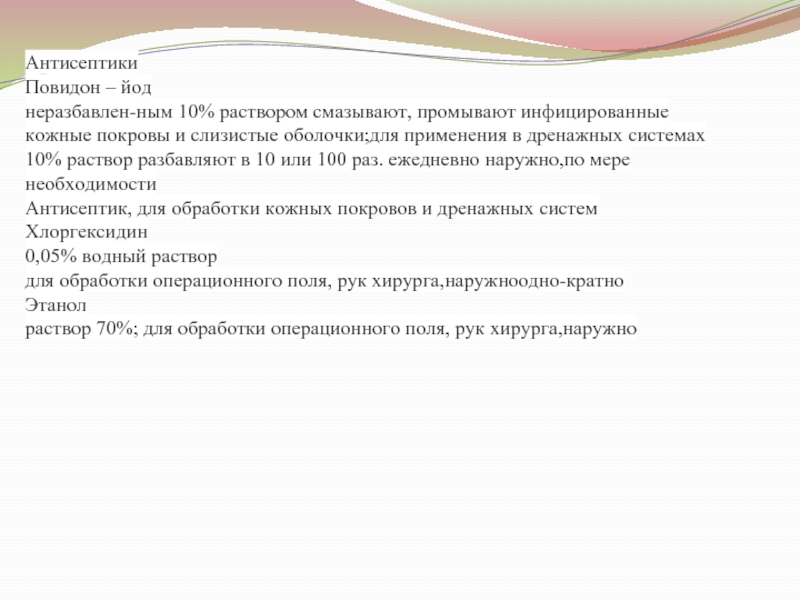 Антисептики
Повидон – йод
неразбавлен-ным 10% раствором смазывают, промывают инфицированные кожные покровы и слизистые оболочки;для применения в дренажных системах 10% раствор разбавляют в 10 или 100 раз. ежедневно наружно,по мере необходимости
Антисептик, для обработки кожных покровов и дренажных систем
Хлоргексидин
0,05% водный раствор
для обработки операционного поля, рук хирурга,наружноодно-кратно
Этанол
раствор 70%; для обработки операционного поля, рук хирурга,наружно